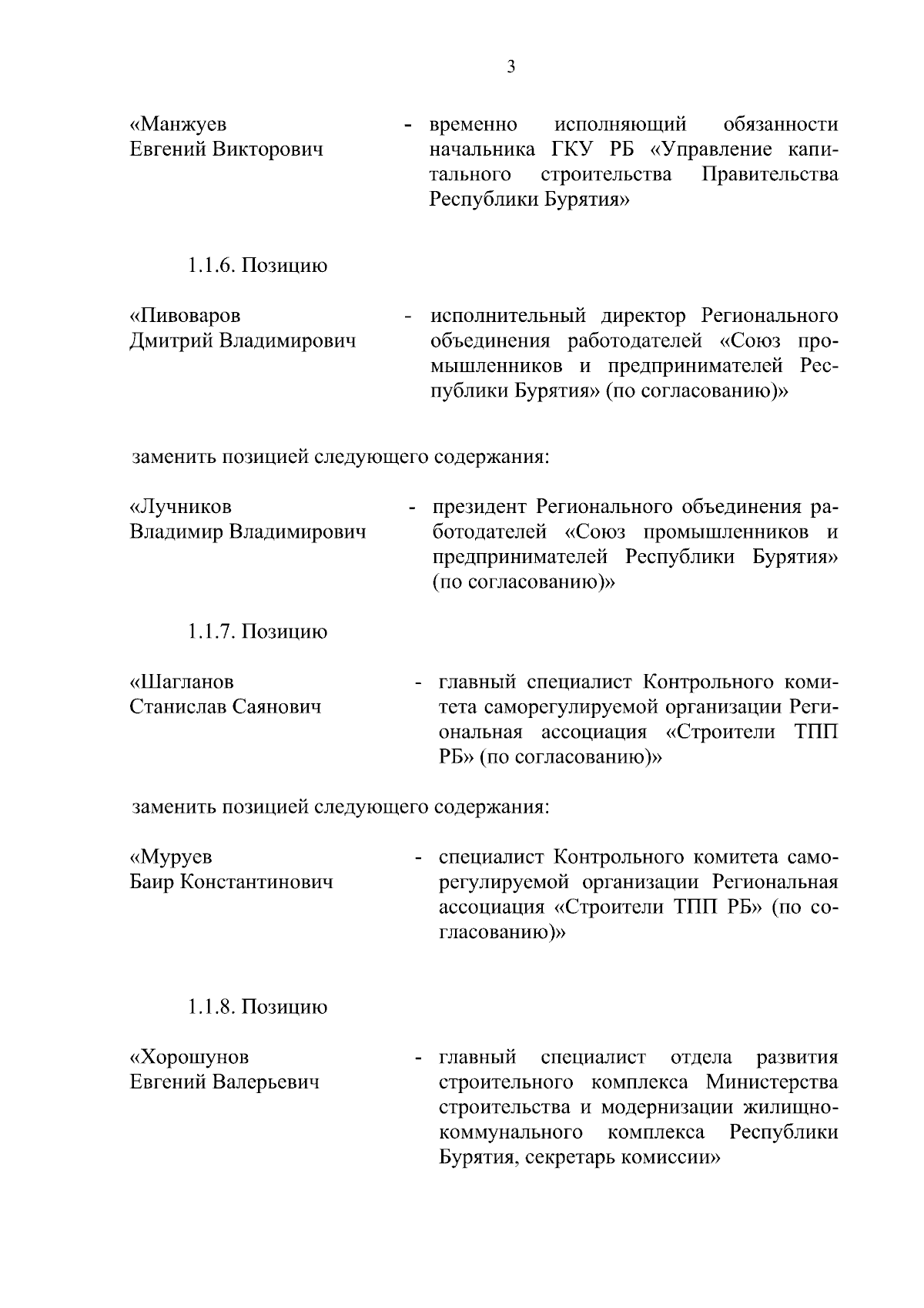 3

«Манжуев Евгений Викторович - временно исполняющий обязанности начальника ГКУ РБ «Управление капитального строительства Правительства Республики Бурятия»

1.1.6. Позицию

«Пивоваров Дмитрий Владимирович - исполнительный директор Регионального объединения работодателей «Союз промышленников и предпринимателей Республики Бурятия» (по согласованию)»

заменить позицией следующего содержания:

«Лучников Владимир Владимирович - президент Регионального объединения работодателей «Союз промышленников и предпринимателей Республики Бурятия» (по согласованию)»

1.1.7. Позицию

«Шагланов Станислав Саянович - главный специалист Контрольного комитета саморегулируемой организации Региональная ассоциация «Строители ТПП РБ» (по согласованию)»

заменить позицией следующего содержания:

«Муруев Баир Константинович - специалист Контрольного комитета саморегулируемой организации Региональная ассоциация «Строители ТПП РБ» (по согласованию)»

1.1.8. Позицию

«Хорошунов Евгений Валерьевич - главный специалист отдела развития строительного комплекса Министерства строительства и модернизации жилищно-коммунального комплекса Республики Бурятия, секретарь комиссии»